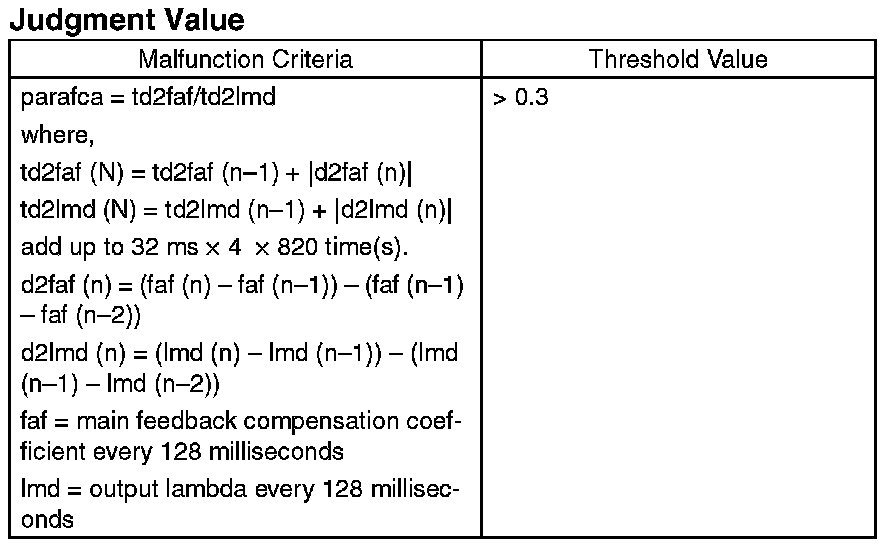 **Judgment Value**

| Malfunction Criteria | Threshold Value |
|---|---|
| parafca = td2faf/td2lmd<br>where,<br>td2faf (N) = td2faf (n–1) + \|d2faf (n)\|<br>td2lmd (N) = td2lmd (n–1) + \|d2lmd (n)\|<br>add up to 32 ms × 4 × 820 time(s).<br>d2faf (n) = (faf (n) – faf (n–1)) – (faf (n–1) – faf (n–2))<br>d2lmd (n) = (lmd (n) – lmd (n–1)) – (lmd (n–1) – lmd (n–2))<br>faf = main feedback compensation coefficient every 128 milliseconds<br>lmd = output lambda every 128 milliseconds | > 0.3 |